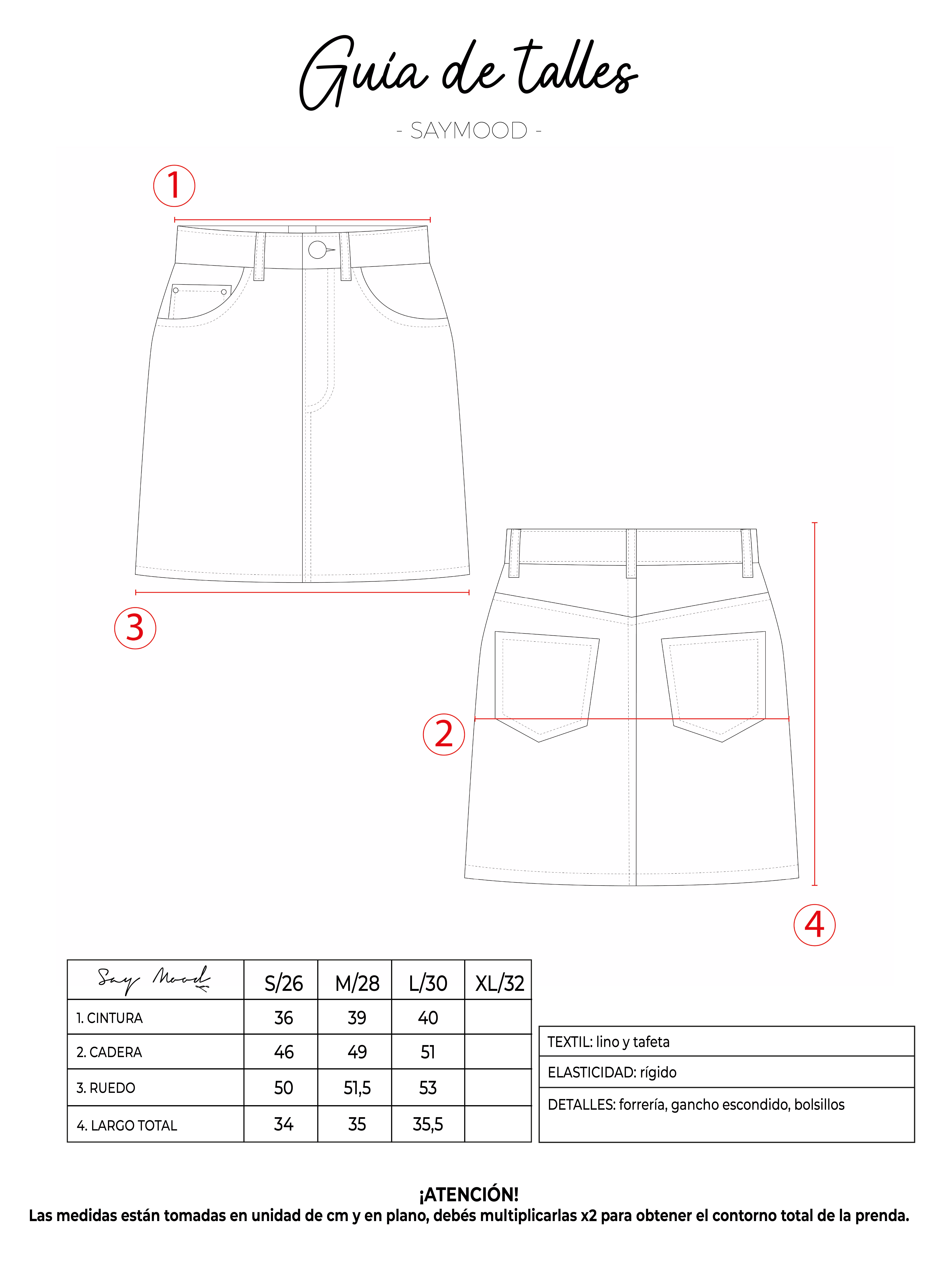 Guía de talles

- SAYMOOD -

1

3

2

4

| Say Mood | S/26 | M/28 | L/30 | XL/32 |
|---|---|---|---|---|
| 1. CINTURA | 36 | 39 | 40 | |
| 2. CADERA | 46 | 49 | 51 | |
| 3. RUEDO | 50 | 51,5 | 53 | |
| 4. LARGO TOTAL | 34 | 35 | 35,5 | |

| TEXTIL: lino y tafeta |
|---|
| ELASTICIDAD: rígido |
| DETALLES: forrería, gancho escondido, bolsillos |

¡ATENCIÓN!
Las medidas están tomadas en unidad de cm y en plano, debés multiplicarlas x2 para obtener el contorno total de la prenda.